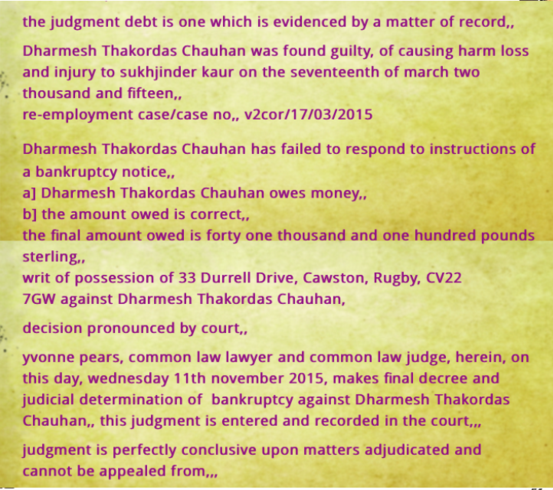 the judgment debt is one which is evidenced by a matter of record,,

Dharmesh Thakordas Chauhan was found guilty, of causing harm loss and injury to sukhjinder kaur on the seventeenth of march two thousand and fifteen,,
re-employment case/case no,, v2cor/17/03/2015

Dharmesh Thakordas Chauhan has failed to respond to instructions of a bankruptcy notice,,
a] Dharmesh Thakordas Chauhan owes money,,
b] the amount owed is correct,,
the final amount owed is forty one thousand and one hundred pounds sterling,,
writ of possession of 33 Durrell Drive, Cawston, Rugby, CV22 7GW against Dharmesh Thakordas Chauhan,

decision pronounced by court,,

yvonne pears, common law lawyer and common law judge, herein, on this day, wednesday 11th november 2015, makes final decree and judicial determination of bankruptcy against Dharmesh Thakordas Chauhan,, this judgment is entered and recorded in the court,,,

judgment is perfectly conclusive upon matters adjudicated and cannot be appealed from,,,